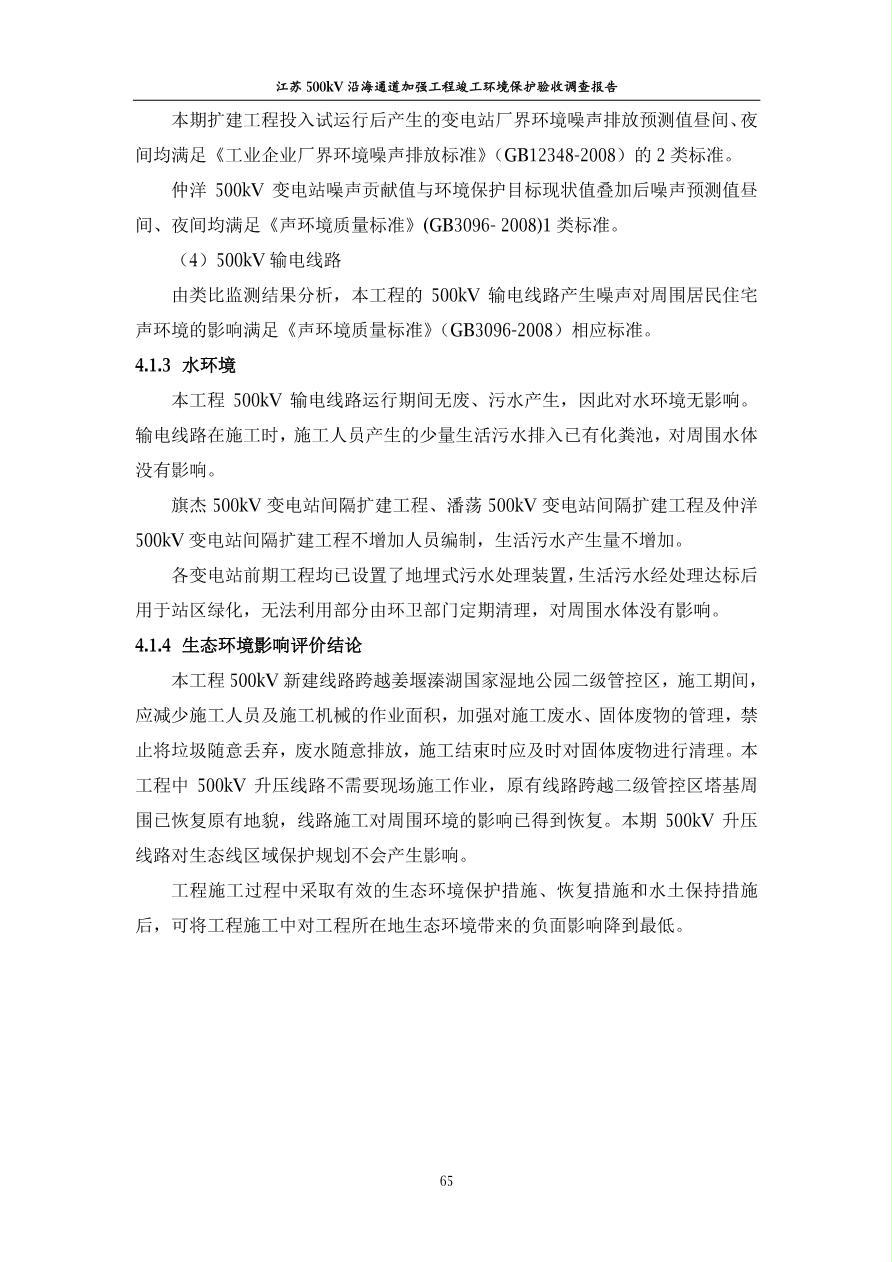 江苏 500kV 沿海通道加强工程竣工环境保护验收调查报告

本期扩建工程投入试运行后产生的变电站厂界环境噪声排放预测值昼间、夜间均满足《工业企业厂界环境噪声排放标准》（GB12348-2008）的 2 类标准。

仲洋 500kV 变电站噪声贡献值与环境保护目标现状值叠加后噪声预测值昼间、夜间均满足《声环境质量标准》(GB3096- 2008)1 类标准。

（4）500kV 输电线路

由类比监测结果分析，本工程的 500kV 输电线路产生噪声对周围居民住宅声环境的影响满足《声环境质量标准》（GB3096-2008）相应标准。

4.1.3 水环境

本工程 500kV 输电线路运行期间无废、污水产生，因此对水环境无影响。输电线路在施工时，施工人员产生的少量生活污水排入已有化粪池，对周围水体没有影响。

旗杰 500kV 变电站间隔扩建工程、潘荡 500kV 变电站间隔扩建工程及仲洋 500kV 变电站间隔扩建工程不增加人员编制，生活污水产生量不增加。

各变电站前期工程均已设置了地埋式污水处理装置，生活污水经处理达标后用于站区绿化，无法利用部分由环卫部门定期清理，对周围水体没有影响。

4.1.4 生态环境影响评价结论

本工程 500kV 新建线路跨越姜堰溱湖国家湿地公园二级管控区，施工期间，应减少施工人员及施工机械的作业面积，加强对施工废水、固体废物的管理，禁止将垃圾随意丢弃，废水随意排放，施工结束时应及时对固体废物进行清理。本工程中 500kV 升压线路不需要现场施工作业，原有线路跨越二级管控区塔基周围已恢复原有地貌，线路施工对周围环境的影响已得到恢复。本期 500kV 升压线路对生态线区域保护规划不会产生影响。

工程施工过程中采取有效的生态环境保护措施、恢复措施和水土保持措施后，可将工程施工中对工程所在地生态环境带来的负面影响降到最低。

65